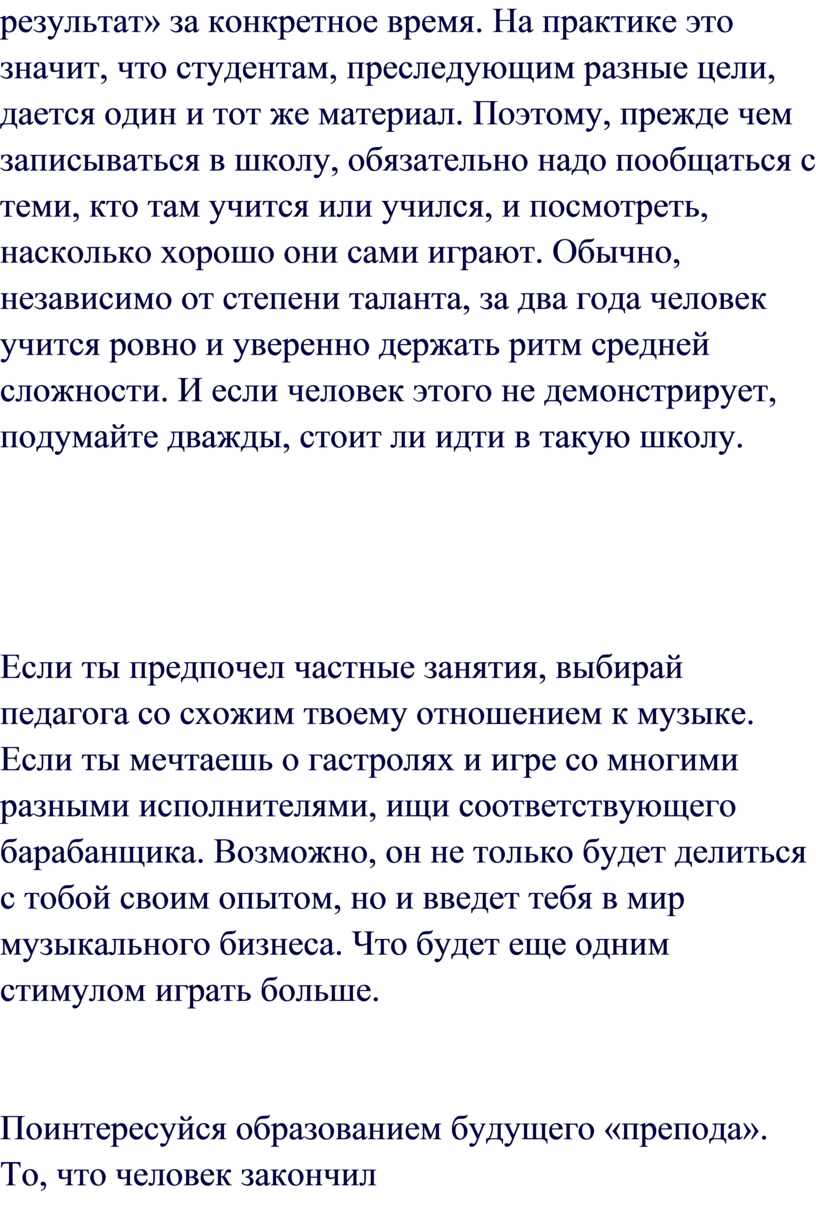 результат» за конкретное время. На практике это значит, что студентам, преследующим разные цели, дается один и тот же материал. Поэтому, прежде чем записываться в школу, обязательно надо пообщаться с теми, кто там учится или учился, и посмотреть, насколько хорошо они сами играют. Обычно, независимо от степени таланта, за два года человек учится ровно и уверенно держать ритм средней сложности. И если человек этого не демонстрирует, подумайте дважды, стоит ли идти в такую школу.

Если ты предпочел частные занятия, выбирай педагога со схожим твоему отношением к музыке. Если ты мечтаешь о гастролях и игре со многими разными исполнителями, ищи соответствующего барабанщика. Возможно, он не только будет делиться с тобой своим опытом, но и введет тебя в мир музыкального бизнеса. Что будет еще одним стимулом играть больше.

Поинтересуйся образованием будущего «препода». То, что человек закончил